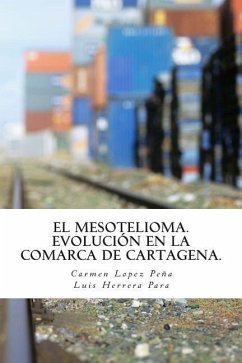 EL MESOTELIOMA.
EVOLUCIÓN EN LA
COMARCA DE CARTAGENA.

Carmen Lopez Peña
Luis Herrera Para